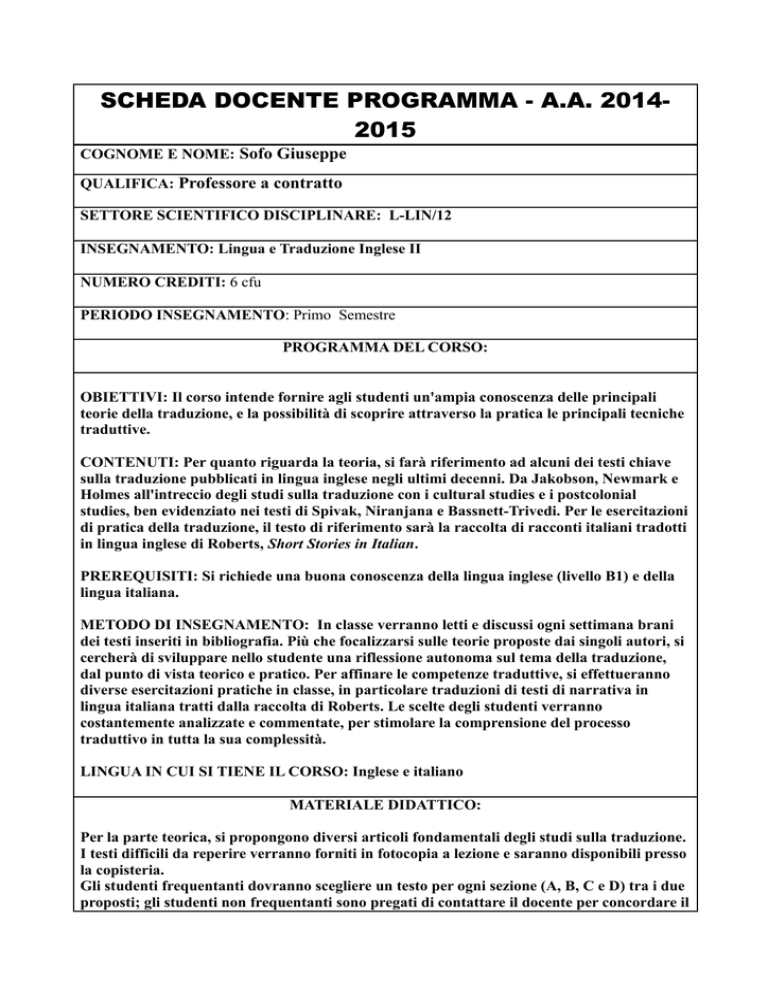 SCHEDA DOCENTE PROGRAMMA - A.A. 2014-2015

COGNOME E NOME: Sofo Giuseppe

QUALIFICA: Professore a contratto

SETTORE SCIENTIFICO DISCIPLINARE: L-LIN/12

INSEGNAMENTO: Lingua e Traduzione Inglese II

NUMERO CREDITI: 6 cfu

PERIODO INSEGNAMENTO: Primo Semestre

PROGRAMMA DEL CORSO:

OBIETTIVI: Il corso intende fornire agli studenti un'ampia conoscenza delle principali teorie della traduzione, e la possibilità di scoprire attraverso la pratica le principali tecniche traduttive.

CONTENUTI: Per quanto riguarda la teoria, si farà riferimento ad alcuni dei testi chiave sulla traduzione pubblicati in lingua inglese negli ultimi decenni. Da Jakobson, Newmark e Holmes all'intreccio degli studi sulla traduzione con i cultural studies e i postcolonial studies, ben evidenziato nei testi di Spivak, Niranjana e Bassnett-Trivedi. Per le esercitazioni di pratica della traduzione, il testo di riferimento sarà la raccolta di racconti italiani tradotti in lingua inglese di Roberts, Short Stories in Italian.

PREREQUISITI: Si richiede una buona conoscenza della lingua inglese (livello B1) e della lingua italiana.

METODO DI INSEGNAMENTO: In classe verranno letti e discussi ogni settimana brani dei testi inseriti in bibliografia. Più che focalizzarsi sulle teorie proposte dai singoli autori, si cercherà di sviluppare nello studente una riflessione autonoma sul tema della traduzione, dal punto di vista teorico e pratico. Per affinare le competenze traduttive, si effettueranno diverse esercitazioni pratiche in classe, in particolare traduzioni di testi di narrativa in lingua italiana tratti dalla raccolta di Roberts. Le scelte degli studenti verranno costantemente analizzate e commentate, per stimolare la comprensione del processo traduttivo in tutta la sua complessità.

LINGUA IN CUI SI TIENE IL CORSO: Inglese e italiano

MATERIALE DIDATTICO:

Per la parte teorica, si propongono diversi articoli fondamentali degli studi sulla traduzione. I testi difficili da reperire verranno forniti in fotocopia a lezione e saranno disponibili presso la copisteria.
Gli studenti frequentanti dovranno scegliere un testo per ogni sezione (A, B, C e D) tra i due proposti; gli studenti non frequentanti sono pregati di contattare il docente per concordare il